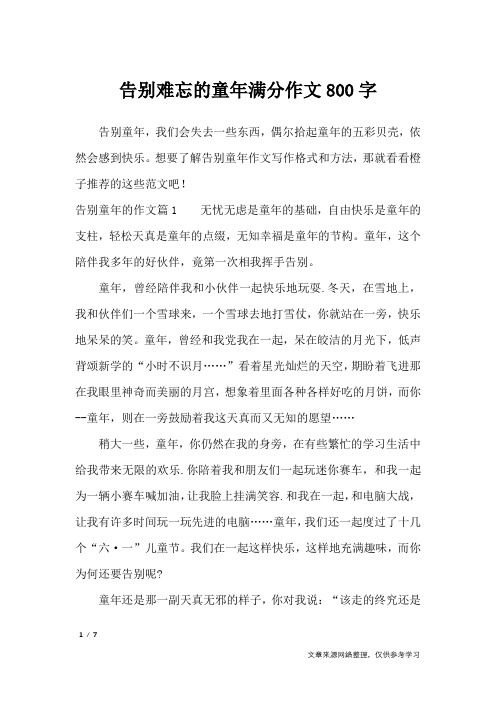 告别难忘的童年满分作文800字

告别童年，我们会失去一些东西，偶尔拾起童年的五彩贝壳，依然会感到快乐。想要了解告别童年作文写作格式和方法，那就看看橙子推荐的这些范文吧！

告别童年的作文篇1　　无忧无虑是童年的基础，自由快乐是童年的支柱，轻松天真是童年的点缀，无知幸福是童年的节构。童年，这个陪伴我多年的好伙伴，竟第一次相我挥手告别。

童年，曾经陪伴我和小伙伴一起快乐地玩耍.冬天，在雪地上，我和伙伴们一个雪球来，一个雪球去地打雪仗，你就站在一旁，快乐地呆呆的笑。童年，曾经和我党我在一起，呆在皎洁的月光下，低声背颂新学的“小时不识月……”看着星光灿烂的天空，期盼着飞进那在我眼里神奇而美丽的月宫，想象着里面各种各样好吃的月饼，而你--童年，则在一旁鼓励着我这天真而又无知的愿望……

稍大一些，童年，你仍然在我的身旁，在有些繁忙的学习生活中给我带来无限的欢乐.你陪着我和朋友们一起玩迷你赛车，和我一起为一辆小赛车喊加油，让我脸上挂满笑容.和我在一起，和电脑大战，让我有许多时间玩一玩先进的电脑……童年，我们还一起度过了十几个“六·一”儿童节。我们在一起这样快乐，这样地充满趣味，而你为何还要告别呢?

童年还是那一副天真无邪的样子，你对我说：“该走的终究还是

1 / 7

文章来源网络整理，仅供参考学习